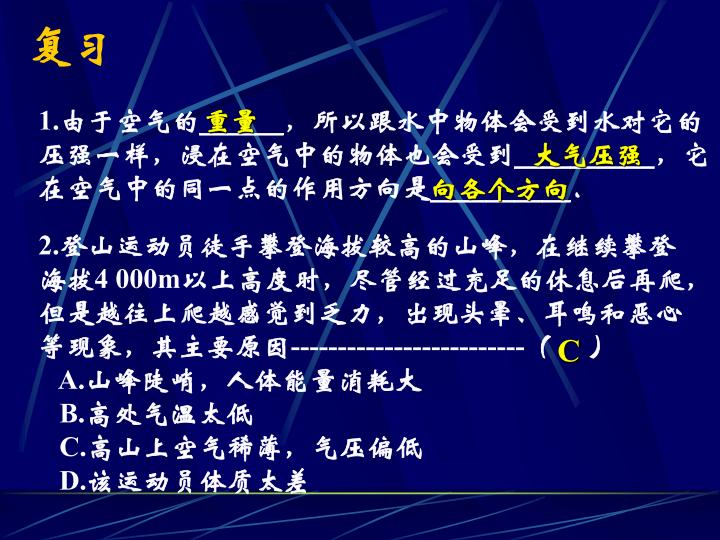 复习

1.由于空气的重量，所以跟水中物体会受到水对它的压强一样，浸在空气中的物体也会受到大气压强，它在空气中的同一点的作用方向是向各个方向.

2.登山运动员徒手攀登海拔较高的山峰，在继续攀登海拔4 000m以上高度时，尽管经过充足的休息后再爬，但是越往上爬越感觉到乏力，出现头晕、耳鸣和恶心等现象，其主要原因------------------------（C）
A.山峰陡峭，人体能量消耗大
B.高处气温太低
C.高山上空气稀薄，气压偏低
D.该运动员体质太差